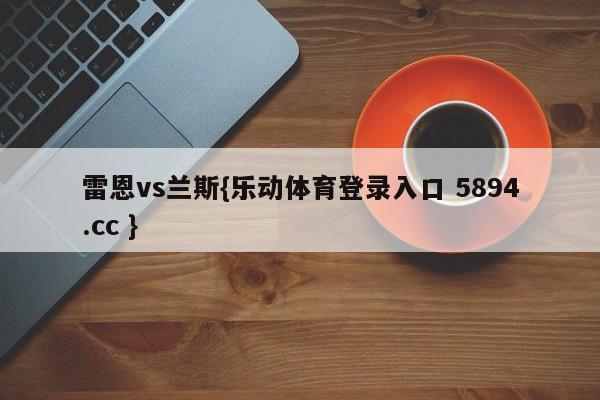 雷恩vs兰斯{乐动体育登录入口 5894.cc }